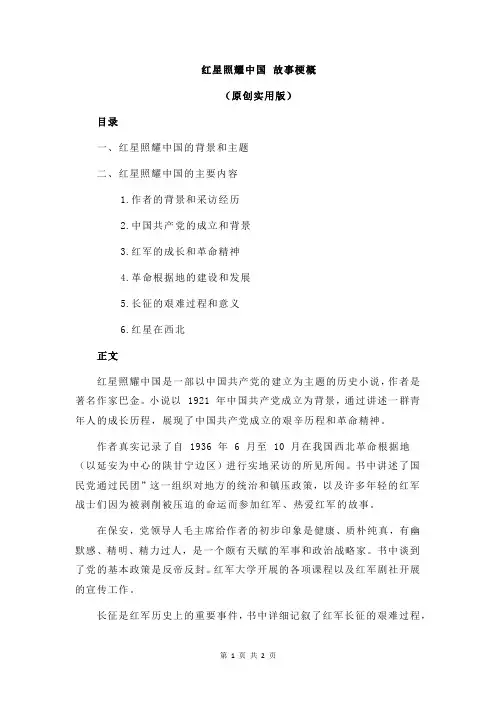 红星照耀中国 故事梗概

（原创实用版）

目录

一、红星照耀中国的背景和主题

二、红星照耀中国的主要内容

1.作者的背景和采访经历

2.中国共产党的成立和背景

3.红军的成长和革命精神

4.革命根据地的建设和发展

5.长征的艰难过程和意义

6.红星在西北

正文

红星照耀中国是一部以中国共产党的建立为主题的历史小说，作者是著名作家巴金。小说以 1921 年中国共产党成立为背景，通过讲述一群青年人的成长历程，展现了中国共产党成立的艰辛历程和革命精神。

作者真实记录了自 1936 年 6 月至 10 月在我国西北革命根据地（以延安为中心的陕甘宁边区）进行实地采访的所见所闻。书中讲述了国民党通过民团"这一组织对地方的统治和镇压政策，以及许多年轻的红军战士们因为被剥削被压迫的命运而参加红军、热爱红军的故事。

在保安，党领导人毛主席给作者的初步印象是健康、质朴纯真，有幽默感、精明、精力过人，是一个颇有天赋的军事和政治战略家。书中谈到了党的基本政策是反帝反封。红军大学开展的各项课程以及红军剧社开展的宣传工作。

长征是红军历史上的重要事件，书中详细记叙了红军长征的艰难过程，

第 1 页 共 2 页